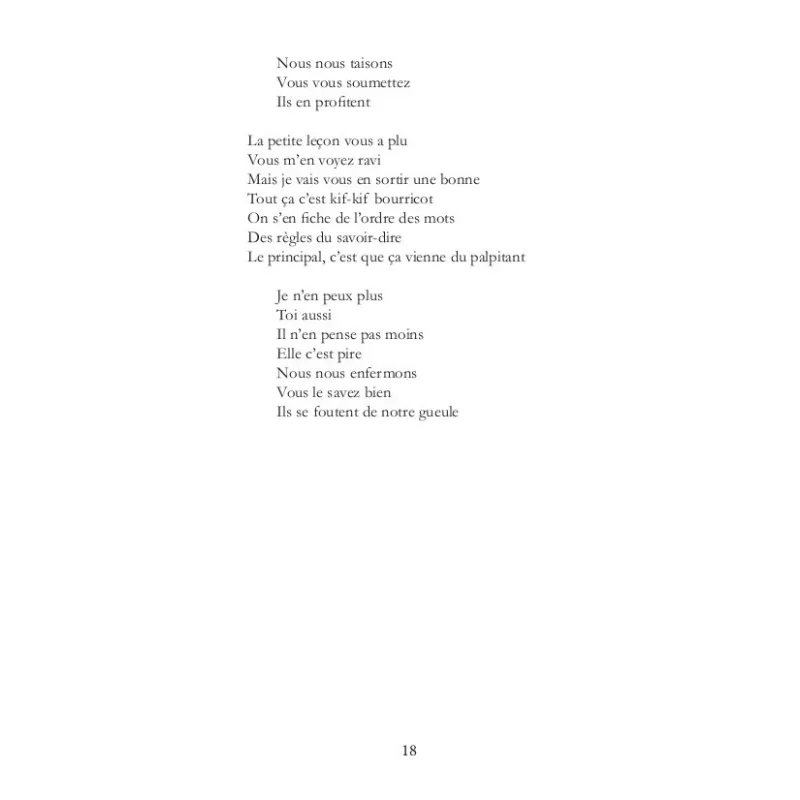 Nous nous taisons
Vous vous soumettez
Ils en profitent

La petite leçon vous a plu
Vous m'en voyez ravi
Mais je vais vous en sortir une bonne
Tout ça c'est kif-kif bourricot
On s'en fiche de l'ordre des mots
Des règles du savoir-dire
Le principal, c'est que ça vienne du palpitant

Je n'en peux plus
Toi aussi
Il n'en pense pas moins
Elle c'est pire
Nous nous enfermons
Vous le savez bien
Ils se foutent de notre gueule

18